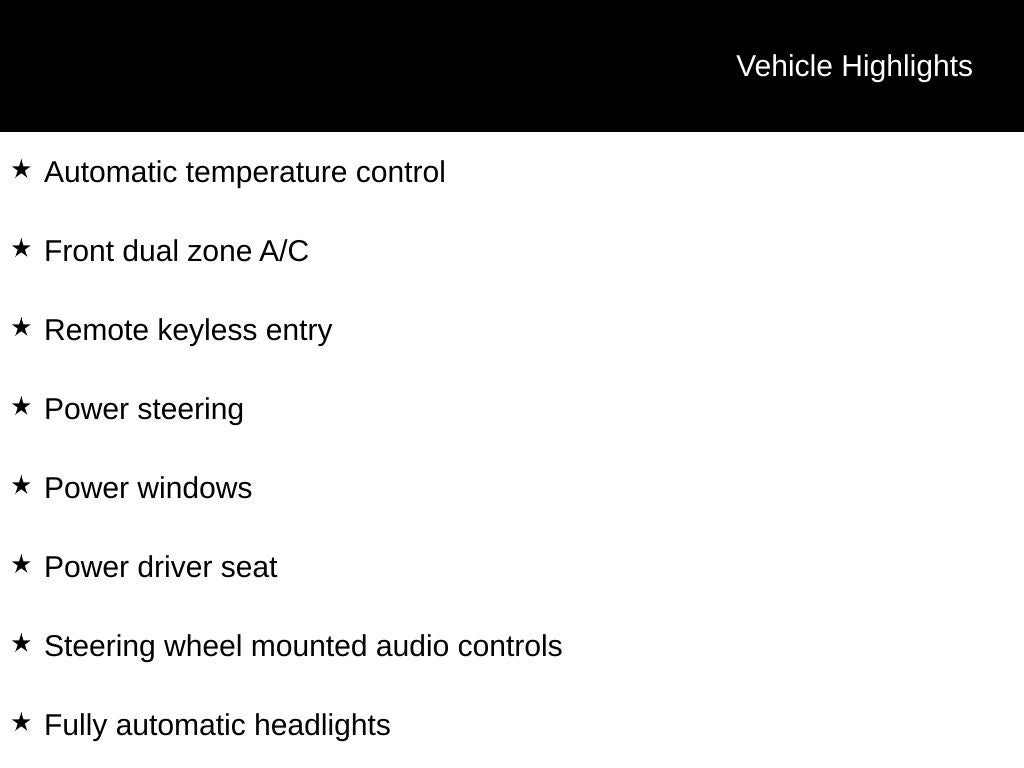 Vehicle Highlights

★ Automatic temperature control

★ Front dual zone A/C

★ Remote keyless entry

★ Power steering

★ Power windows

★ Power driver seat

★ Steering wheel mounted audio controls

★ Fully automatic headlights